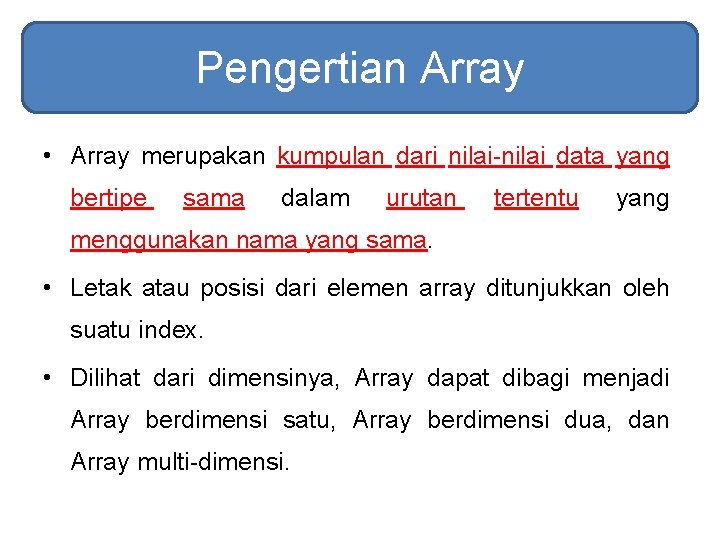 Pengertian Array

• Array merupakan kumpulan dari nilai-nilai data yang bertipe sama dalam urutan tertentu yang menggunakan nama yang sama.

• Letak atau posisi dari elemen array ditunjukkan oleh suatu index.

• Dilihat dari dimensinya, Array dapat dibagi menjadi Array berdimensi satu, Array berdimensi dua, dan Array multi-dimensi.